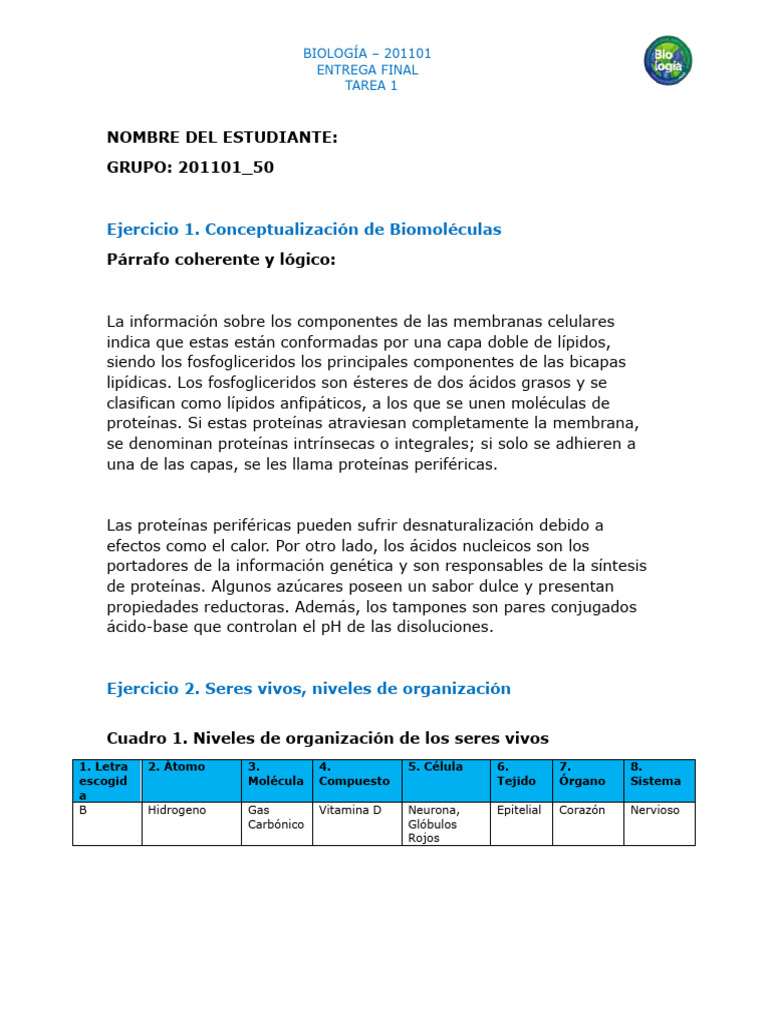 BIOLOGÍA – 201101
ENTREGA FINAL
TAREA 1

Bio logía

NOMBRE DEL ESTUDIANTE:

GRUPO: 201101_50

Ejercicio 1. Conceptualización de Biomoléculas

Párrafo coherente y lógico:

La información sobre los componentes de las membranas celulares indica que estas están conformadas por una capa doble de lípidos, siendo los fosfogliceridos los principales componentes de las bicapas lipídicas. Los fosfogliceridos son ésteres de dos ácidos grasos y se clasifican como lípidos anfipáticos, a los que se unen moléculas de proteínas. Si estas proteínas atraviesan completamente la membrana, se denominan proteínas intrínsecas o integrales; si solo se adhieren a una de las capas, se les llama proteínas periféricas.

Las proteínas periféricas pueden sufrir desnaturalización debido a efectos como el calor. Por otro lado, los ácidos nucleicos son los portadores de la información genética y son responsables de la síntesis de proteínas. Algunos azúcares poseen un sabor dulce y presentan propiedades reductoras. Además, los tampones son pares conjugados ácido-base que controlan el pH de las disoluciones.

Ejercicio 2. Seres vivos, niveles de organización

Cuadro 1. Niveles de organización de los seres vivos

| 1. Letra escogida | 2. Átomo | 3. Molécula | 4. Compuesto | 5. Célula | 6. Tejido | 7. Órgano | 8. Sistema |
|---|---|---|---|---|---|---|---|
| B | Hidrogeno | Gas Carbónico | Vitamina D | Neurona, Glóbulos Rojos | Epitelial | Corazón | Nervioso |